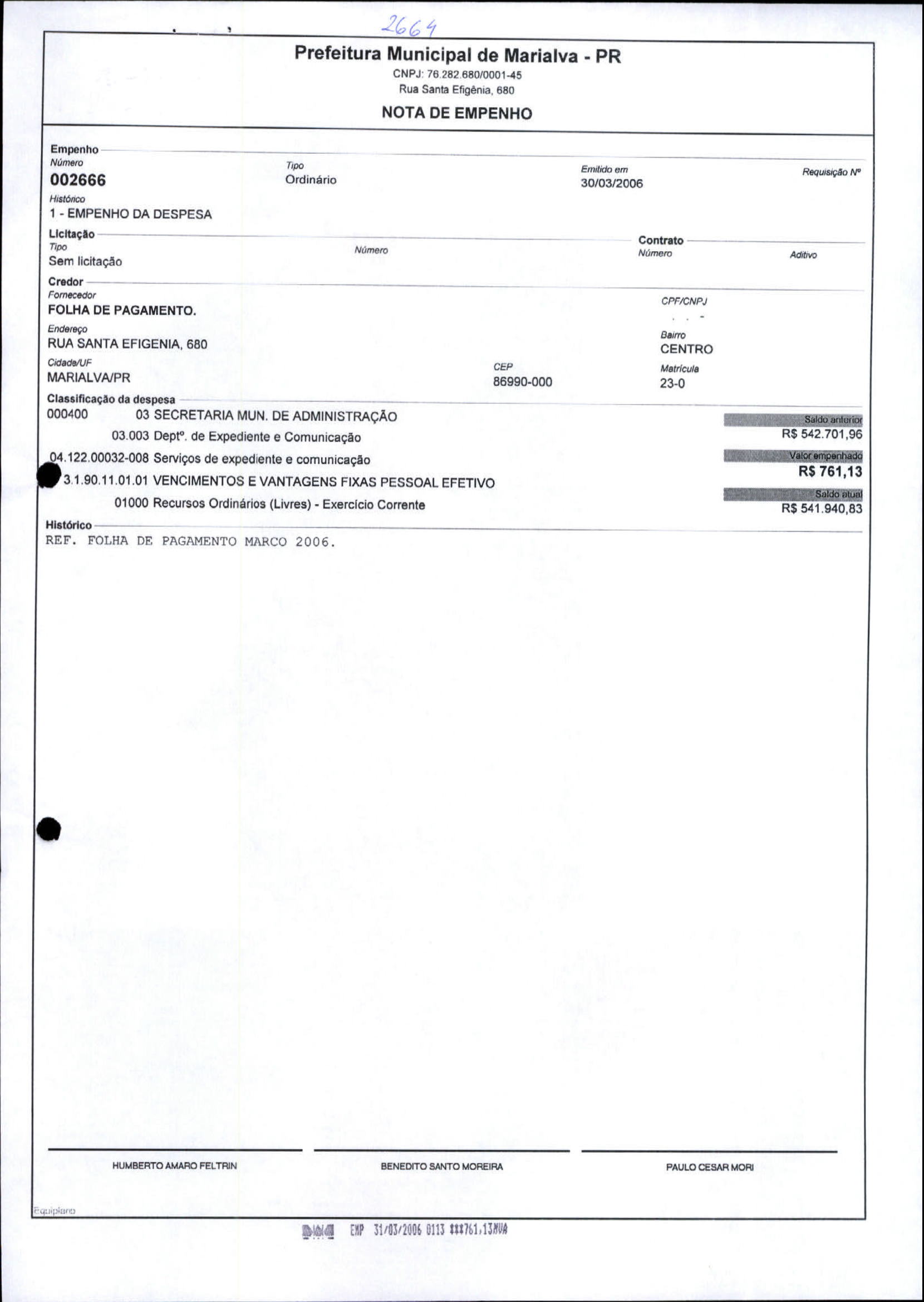 2664

Prefeitura Municipal de Marialva - PR
CNPJ: 76.282.680/0001-45
Rua Santa Efigênia, 680

NOTA DE EMPENHO

Empenho
Número
002666
Tipo
Ordinário
Emitido em
30/03/2006
Requisição Nº
Histórico
1 - EMPENHO DA DESPESA

Licitação
Tipo
Sem licitação
Número
Contrato
Número
Aditivo

Credor
Fornecedor
FOLHA DE PAGAMENTO.
CPF/CNPJ
. . -
Endereço
RUA SANTA EFIGENIA, 680
Bairro
CENTRO
Cidade/UF
MARIALVA/PR
CEP
86990-000
Matrícula
23-0

Classificação da despesa
000400 03 SECRETARIA MUN. DE ADMINISTRAÇÃO
03.003 Deptº. de Expediente e Comunicação
04.122.00032-008 Serviços de expediente e comunicação
3.1.90.11.01.01 VENCIMENTOS E VANTAGENS FIXAS PESSOAL EFETIVO
01000 Recursos Ordinários (Livres) - Exercício Corrente
Saldo anterior
R$ 542.701,96
Valor empenhado
R$ 761,13
Saldo atual
R$ 541.940,83

Histórico
REF. FOLHA DE PAGAMENTO MARCO 2006.

HUMBERTO AMARO FELTRIN
BENEDITO SANTO MOREIRA
PAULO CESAR MORI

Equiplano

EMP 31/03/2006 0113 ***761,13NUA